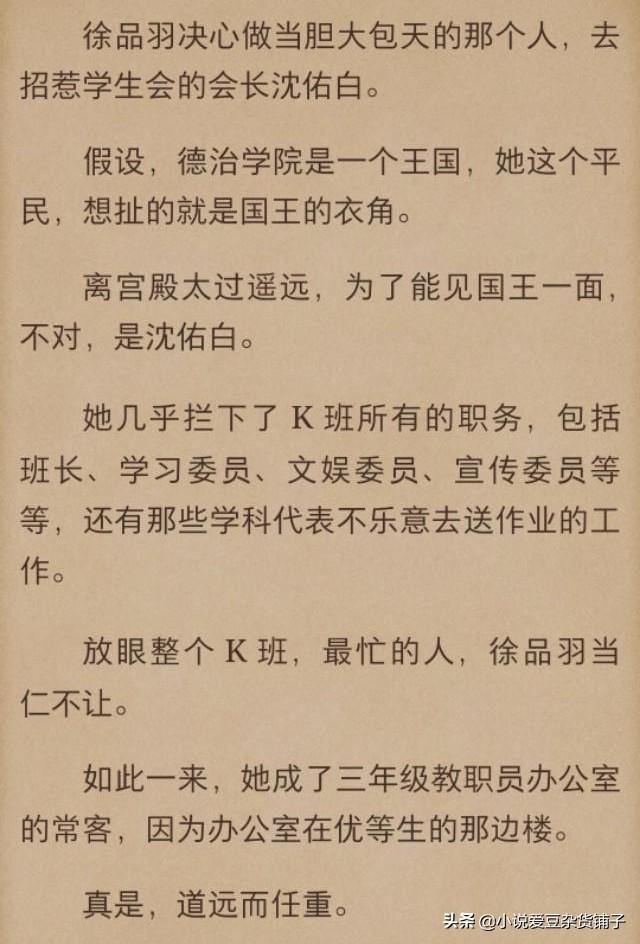 徐品羽决心做当胆大包天的那个人，去招惹学生会的会长沈佑白。

假设，德治学院是一个王国，她这个平民，想扯的就是国王的衣角。

离宫殿太过遥远，为了能见国王一面，不对，是沈佑白。

她几乎拦下了 K 班所有的职务，包括班长、学习委员、文娱委员、宣传委员等等，还有那些学科代表不乐意去送作业的工作。

放眼整个 K 班，最忙的人，徐品羽当仁不让。

如此一来，她成了三年级教职员办公室的常客，因为办公室在优等生的那边楼。

真是，道远而任重。

头条 @小说爱豆杂货铺子